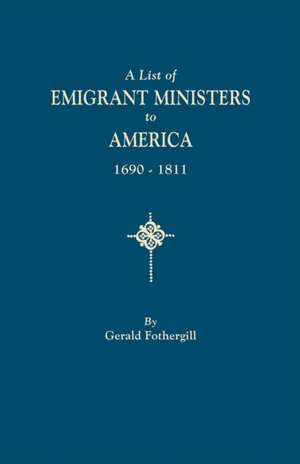 A List of
EMIGRANT MINISTERS
to
AMERICA
1690 - 1811

By
Gerald Fothergill